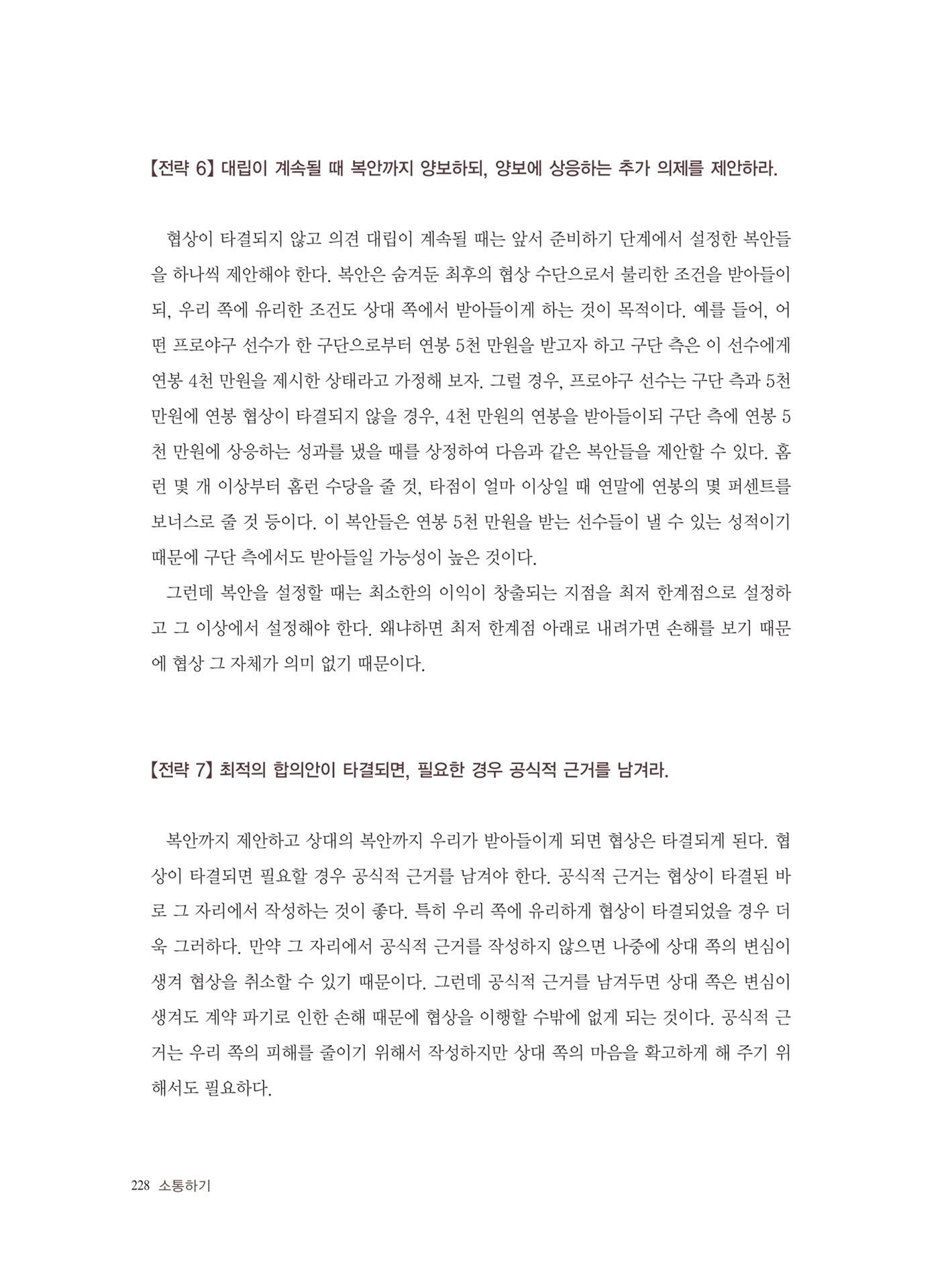 【전략 6】 대립이 계속될 때 복안까지 양보하되, 양보에 상응하는 추가 의제를 제안하라.

협상이 타결되지 않고 의견 대립이 계속될 때는 앞서 준비하기 단계에서 설정한 복안들을 하나씩 제안해야 한다. 복안은 숨겨둔 최후의 협상 수단으로서 불리한 조건을 받아들이되, 우리 쪽에 유리한 조건도 상대 쪽에서 받아들이게 하는 것이 목적이다. 예를 들어, 어떤 프로야구 선수가 한 구단으로부터 연봉 5천 만원을 받고자 하고 구단 측은 이 선수에게 연봉 4천 만원을 제시한 상태라고 가정해 보자. 그럴 경우, 프로야구 선수는 구단 측과 5천 만원에 연봉 협상이 타결되지 않을 경우, 4천 만원의 연봉을 받아들이되 구단 측에 연봉 5천 만원에 상응하는 성과를 냈을 때를 상정하여 다음과 같은 복안들을 제안할 수 있다. 홈런 몇 개 이상부터 홈런 수당을 줄 것, 타점이 얼마 이상일 때 연말에 연봉의 몇 퍼센트를 보너스로 줄 것 등이다. 이 복안들은 연봉 5천 만원을 받는 선수들이 낼 수 있는 성적이기 때문에 구단 측에서도 받아들일 가능성이 높은 것이다.
그런데 복안을 설정할 때는 최소한의 이익이 창출되는 지점을 최저 한계점으로 설정하고 그 이상에서 설정해야 한다. 왜냐하면 최저 한계점 아래로 내려가면 손해를 보기 때문에 협상 그 자체가 의미 없기 때문이다.

【전략 7】 최적의 합의안이 타결되면, 필요한 경우 공식적 근거를 남겨라.

복안까지 제안하고 상대의 복안까지 우리가 받아들이게 되면 협상은 타결되게 된다. 협상이 타결되면 필요할 경우 공식적 근거를 남겨야 한다. 공식적 근거는 협상이 타결된 바로 그 자리에서 작성하는 것이 좋다. 특히 우리 쪽에 유리하게 협상이 타결되었을 경우 더욱 그러하다. 만약 그 자리에서 공식적 근거를 작성하지 않으면 나중에 상대 쪽의 변심이 생겨 협상을 취소할 수 있기 때문이다. 그런데 공식적 근거를 남겨두면 상대 쪽은 변심이 생겨도 계약 파기로 인한 손해 때문에 협상을 이행할 수밖에 없게 되는 것이다. 공식적 근거는 우리 쪽의 피해를 줄이기 위해서 작성하지만 상대 쪽의 마음을 확고하게 해 주기 위해서도 필요하다.

228 소통하기